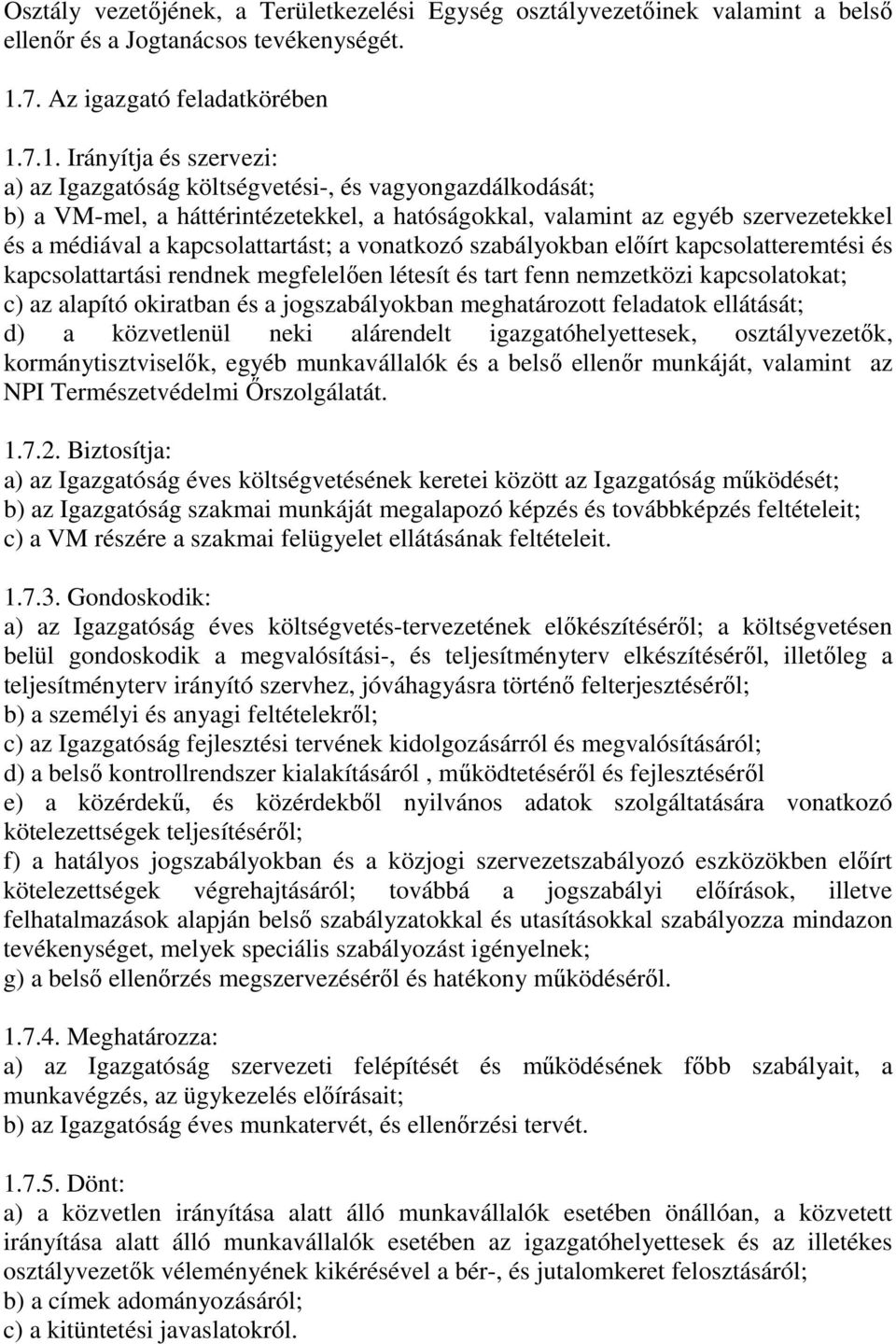 Osztály vezetőjének, a Területkezelési Egység osztályvezetőinek valamint a belső ellenőr és a Jogtanácsos tevékenységét.

1.7. Az igazgató feladatkörében

1.7.1. Irányítja és szervezi:
a) az Igazgatóság költségvetési-, és vagyongazdálkodását;
b) a VM-mel, a háttérintézetekkel, a hatóságokkal, valamint az egyéb szervezetekkel és a médiával a kapcsolattartást; a vonatkozó szabályokban előírt kapcsolatteremtési és kapcsolattartási rendnek megfelelően létesít és tart fenn nemzetközi kapcsolatokat;
c) az alapító okiratban és a jogszabályokban meghatározott feladatok ellátását;
d) a közvetlenül neki alárendelt igazgatóhelyettesek, osztályvezetők, kormánytisztviselők, egyéb munkavállalók és a belső ellenőr munkáját, valamint az NPI Természetvédelmi Őrszolgálatát.

1.7.2. Biztosítja:
a) az Igazgatóság éves költségvetésének keretei között az Igazgatóság működését;
b) az Igazgatóság szakmai munkáját megalapozó képzés és továbbképzés feltételeit;
c) a VM részére a szakmai felügyelet ellátásának feltételeit.

1.7.3. Gondoskodik:
a) az Igazgatóság éves költségvetés-tervezetének előkészítéséről; a költségvetésen belül gondoskodik a megvalósítási-, és teljesítményterv elkészítéséről, illetőleg a teljesítményterv irányító szervhez, jóváhagyásra történő felterjesztéséről;
b) a személyi és anyagi feltételekről;
c) az Igazgatóság fejlesztési tervének kidolgozásárról és megvalósításáról;
d) a belső kontrollrendszer kialakításáról , működtetéséről és fejlesztéséről
e) a közérdekű, és közérdekből nyilvános adatok szolgáltatására vonatkozó kötelezettségek teljesítéséről;
f) a hatályos jogszabályokban és a közjogi szervezetszabályozó eszközökben előírt kötelezettségek végrehajtásáról; továbbá a jogszabályi előírások, illetve felhatalmazások alapján belső szabályzatokkal és utasításokkal szabályozza mindazon tevékenységet, melyek speciális szabályozást igényelnek;
g) a belső ellenőrzés megszervezéséről és hatékony működéséről.

1.7.4. Meghatározza:
a) az Igazgatóság szervezeti felépítését és működésének főbb szabályait, a munkavégzés, az ügykezelés előírásait;
b) az Igazgatóság éves munkatervét, és ellenőrzési tervét.

1.7.5. Dönt:
a) a közvetlen irányítása alatt álló munkavállalók esetében önállóan, a közvetett irányítása alatt álló munkavállalók esetében az igazgatóhelyettesek és az illetékes osztályvezetők véleményének kikérésével a bér-, és jutalomkeret felosztásáról;
b) a címek adományozásáról;
c) a kitüntetési javaslatokról.